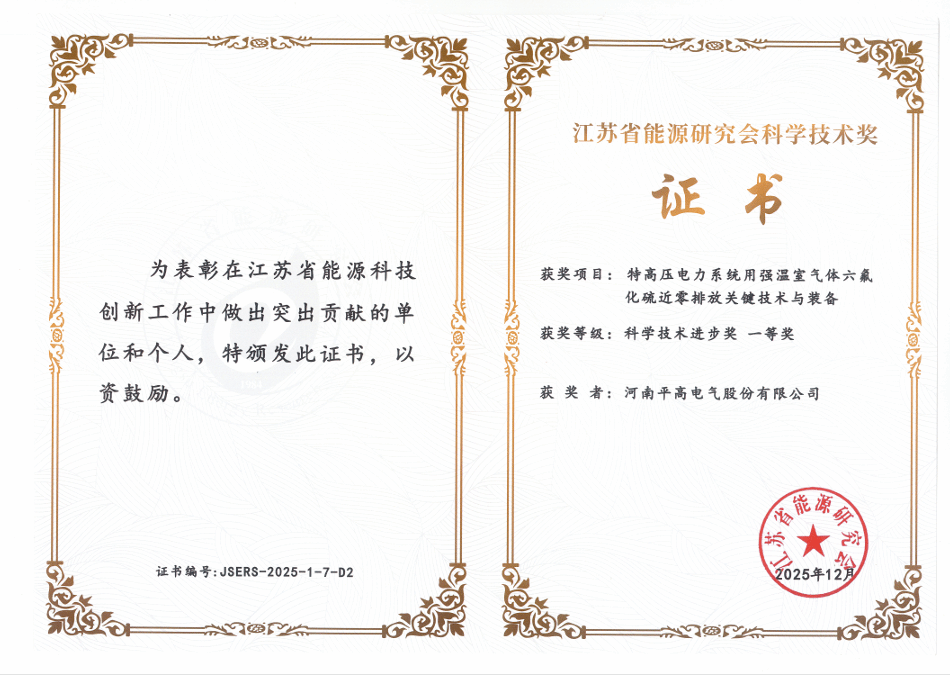 为表彰在江苏省能源科技创新工作中做出突出贡献的单位和个人，特颁发此证书，以资鼓励。

证书编号：JSERS-2025-1-7-D2

江苏省能源研究会科学技术奖

证书

获奖项目：特高压电力系统用强温室气体六氟化硫近零排放关键技术与装备

获奖等级：科学技术进步奖 一等奖

获奖者：河南平高电气股份有限公司

江苏省能源研究会

2025年12月